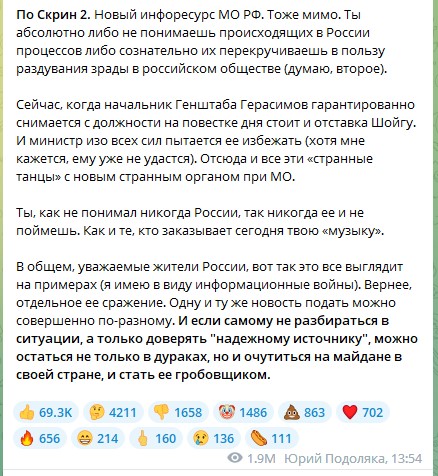 По Скрин 2. Новый инфоресурс МО РФ. Тоже мимо. Ты абсолютно либо не понимаешь происходящих в России процессов либо сознательно их перекручиваешь в пользу раздувания зрады в российском обществе (думаю, второе).

Сейчас, когда начальник Генштаба Герасимов гарантированно снимается с должности на повестке дня стоит и отставка Шойгу. И министр изо всех сил пытается ее избежать (хотя мне кажется, ему уже не удастся). Отсюда и все эти «странные танцы» с новым странным органом при МО.

Ты, как не понимал никогда России, так никогда ее и не поймешь. Как и те, кто заказывает сегодня твою «музыку».

В общем, уважаемые жители России, вот так это все выглядит на примерах (я имею в виду информационные войны). Вернее, отдельное ее сражение. Одну и ту же новость подать можно совершенно по-разному. И если самому не разбираться в ситуации, а только доверять "надежному источнику", можно остаться не только в дураках, но и очутиться на майдане в своей стране, и стать ее гробовщиком.

69.3K 4211 1658 1486 863 702
656 214 160 136 111

1.9M Юрий Подоляка, 13:54